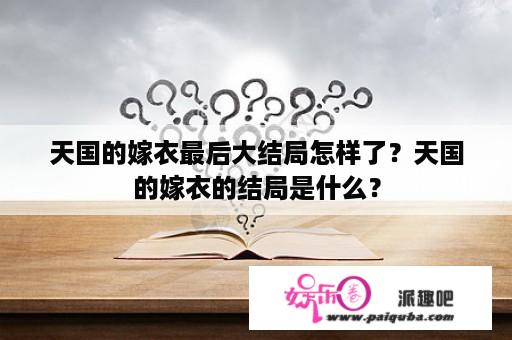 天国的嫁衣最后大结局怎样了？天国的嫁衣的结局是什么？

娱乐圈

派趣吧

www.paiquba.com